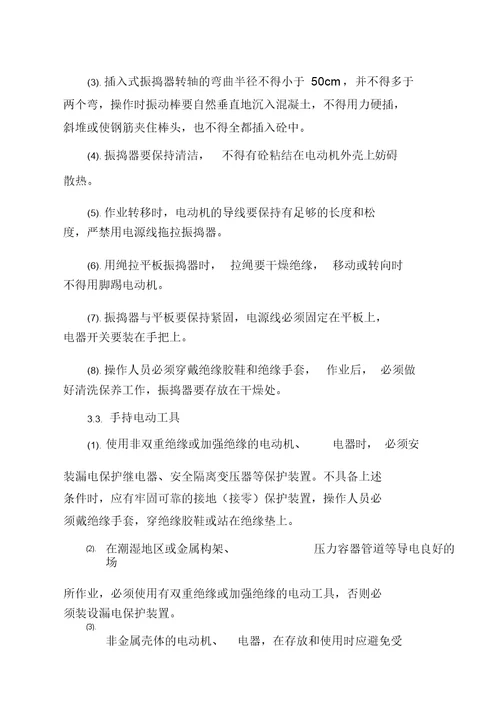 (3). 插入式振捣器转轴的弯曲半径不得小于 50cm，并不得多于两个弯，操作时振动棒要自然垂直地沉入混凝土，不得用力硬插，斜堆或使钢筋夹住棒头，也不得全都插入砼中。

(4). 振捣器要保持清洁， 不得有砼粘结在电动机外壳上妨碍散热。

(5). 作业转移时，电动机的导线要保持有足够的长度和松度，严禁用电源线拖拉振捣器。

(6). 用绳拉平板振捣器时， 拉绳要干燥绝缘， 移动或转向时不得用脚踢电动机。

(7). 振捣器与平板要保持紧固，电源线必须固定在平板上，电器开关要装在手把上。

(8). 操作人员必须穿戴绝缘胶鞋和绝缘手套， 作业后， 必须做好清洗保养工作，振捣器要存放在干燥处。

3.3. 手持电动工具

(1). 使用非双重绝缘或加强绝缘的电动机、 电器时， 必须安

装漏电保护继电器、安全隔离变压器等保护装置。不具备上述条件时，应有牢固可靠的接地（接零）保护装置，操作人员必须戴绝缘手套，穿绝缘胶鞋或站在绝缘垫上。

(2). 在潮湿地区或金属构架、 压力容器管道等导电良好的场

所作业，必须使用有双重绝缘或加强绝缘的电动工具，否则必须装设漏电保护装置。

(3).
非金属壳体的电动机、 电器，在存放和使用时应避免受